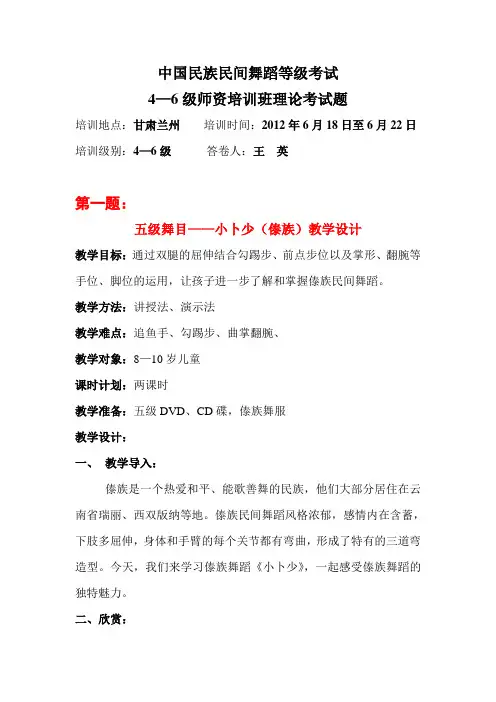 中国民族民间舞蹈等级考试
4—6 级师资培训班理论考试题

培训地点：甘肃兰州　　培训时间：2012 年 6 月 18 日至 6 月 22 日

培训级别：4—6 级　　答卷人：王　英

第一题：

五级舞目——小卜少（傣族）教学设计

教学目标：通过双腿的屈伸结合勾踢步、前点步位以及掌形、翻腕等手位、脚位的运用，让孩子进一步了解和掌握傣族民间舞蹈。

教学方法：讲授法、演示法

教学难点：追鱼手、勾踢步、曲掌翻腕、

教学对象：8—10 岁儿童

课时计划：两课时

教学准备：五级 DVD、CD 碟，傣族舞服

教学设计：

一、　教学导入：

傣族是一个热爱和平、能歌善舞的民族，他们大部分居住在云南省瑞丽、西双版纳等地。傣族民间舞蹈风格浓郁，感情内在含蓄，下肢多屈伸，身体和手臂的每个关节都有弯曲，形成了特有的三道弯造型。今天，我们来学习傣族舞蹈《小卜少》，一起感受傣族舞蹈的独特魅力。

二、欣赏：